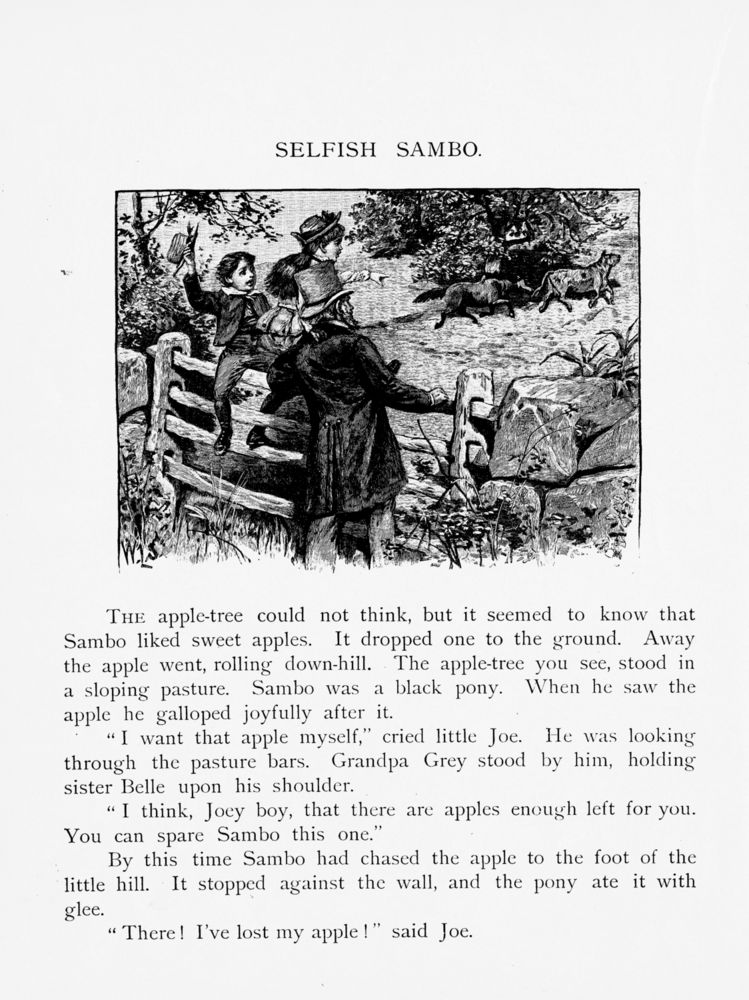 SELFISH SAMBO.

THE apple-tree could not think, but it seemed to know that Sambo liked sweet apples. It dropped one to the ground. Away the apple went, rolling down-hill. The apple-tree you see, stood in a sloping pasture. Sambo was a black pony. When he saw the apple he galloped joyfully after it.

"I want that apple myself," cried little Joe. He was looking through the pasture bars. Grandpa Grey stood by him, holding sister Belle upon his shoulder.

"I think, Joey boy, that there are apples enough left for you. You can spare Sambo this one."

By this time Sambo had chased the apple to the foot of the little hill. It stopped against the wall, and the pony ate it with glee.

"There! I've lost my apple!" said Joe.